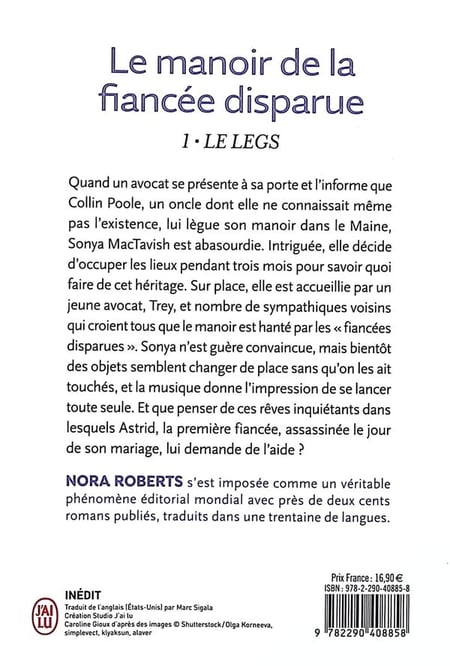 Le manoir de la fiancée disparue

1 • LE LEGS

Quand un avocat se présente à sa porte et l'informe que Collin Poole, un oncle dont elle ne connaissait même pas l'existence, lui lègue son manoir dans le Maine, Sonya MacTavish est abasourdie. Intriguée, elle décide d'occuper les lieux pendant trois mois pour savoir quoi faire de cet héritage. Sur place, elle est accueillie par un jeune avocat, Trey, et nombre de sympathiques voisins qui croient tous que le manoir est hanté par les « fiancées disparues ». Sonya n'est guère convaincue, mais bientôt des objets semblent changer de place sans qu'on les ait touchés, et la musique donne l'impression de se lancer toute seule. Et que penser de ces rêves inquiétants dans lesquels Astrid, la première fiancée, assassinée le jour de son mariage, lui demande de l'aide ?

NORA ROBERTS s'est imposée comme un véritable phénomène éditorial mondial avec près de deux cents romans publiés, traduits dans une trentaine de langues.

J'AI LU

INÉDIT
Traduit de l'anglais (États-Unis) par Marc Sigala
Création Studio J'ai lu
Caroline Gioux d'après des images © Shutterstock/Olga Korneeva, simplevect, klyaksun, alaver

Prix France : 16,90 €
ISBN : 978-2-290-40885-8

9 782290 408858